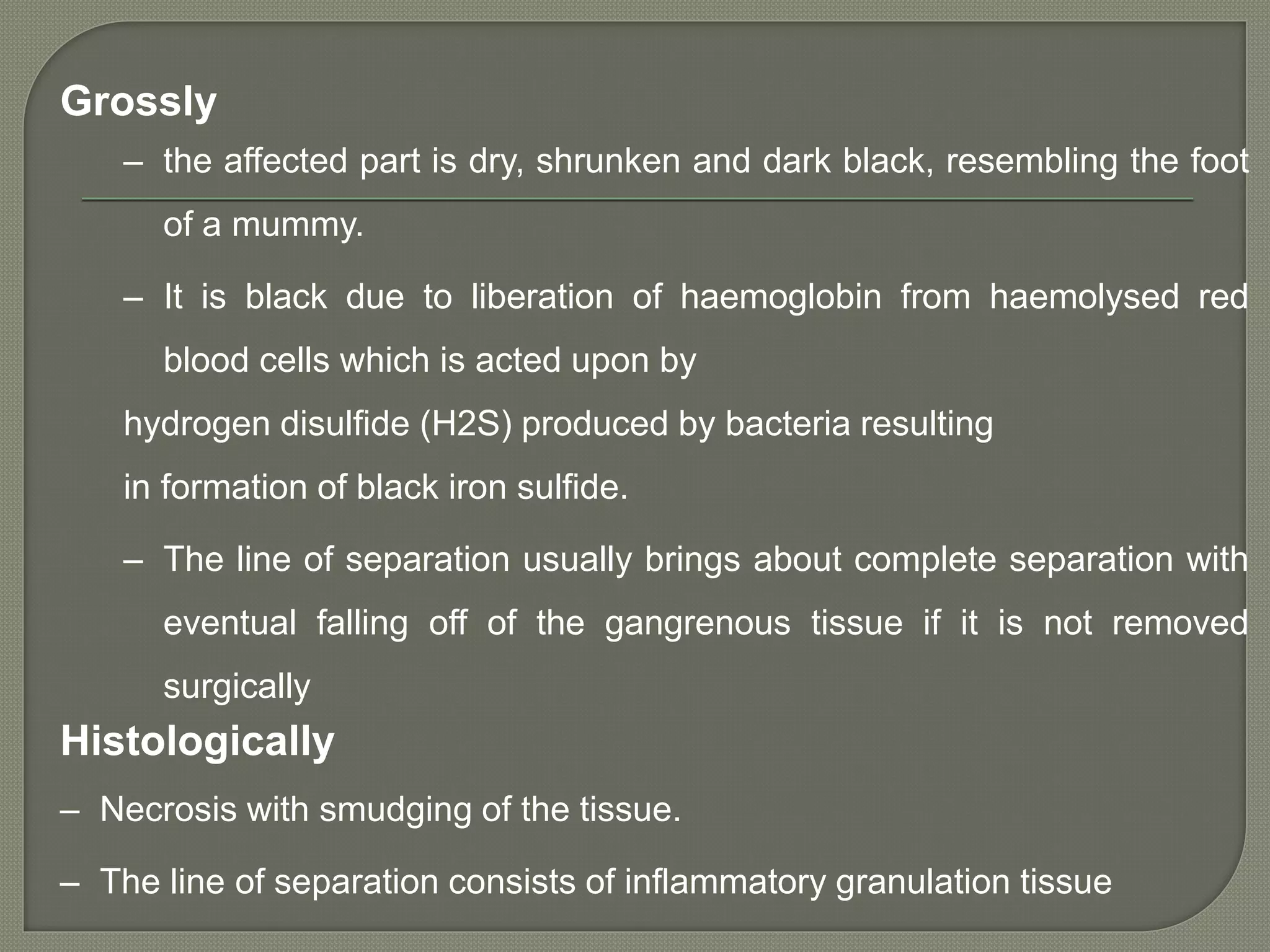 Grossly

– the affected part is dry, shrunken and dark black, resembling the foot of a mummy.

– It is black due to liberation of haemoglobin from haemolysed red blood cells which is acted upon by

hydrogen disulfide (H2S) produced by bacteria resulting

in formation of black iron sulfide.

– The line of separation usually brings about complete separation with eventual falling off of the gangrenous tissue if it is not removed surgically

Histologically

– Necrosis with smudging of the tissue.

– The line of separation consists of inflammatory granulation tissue